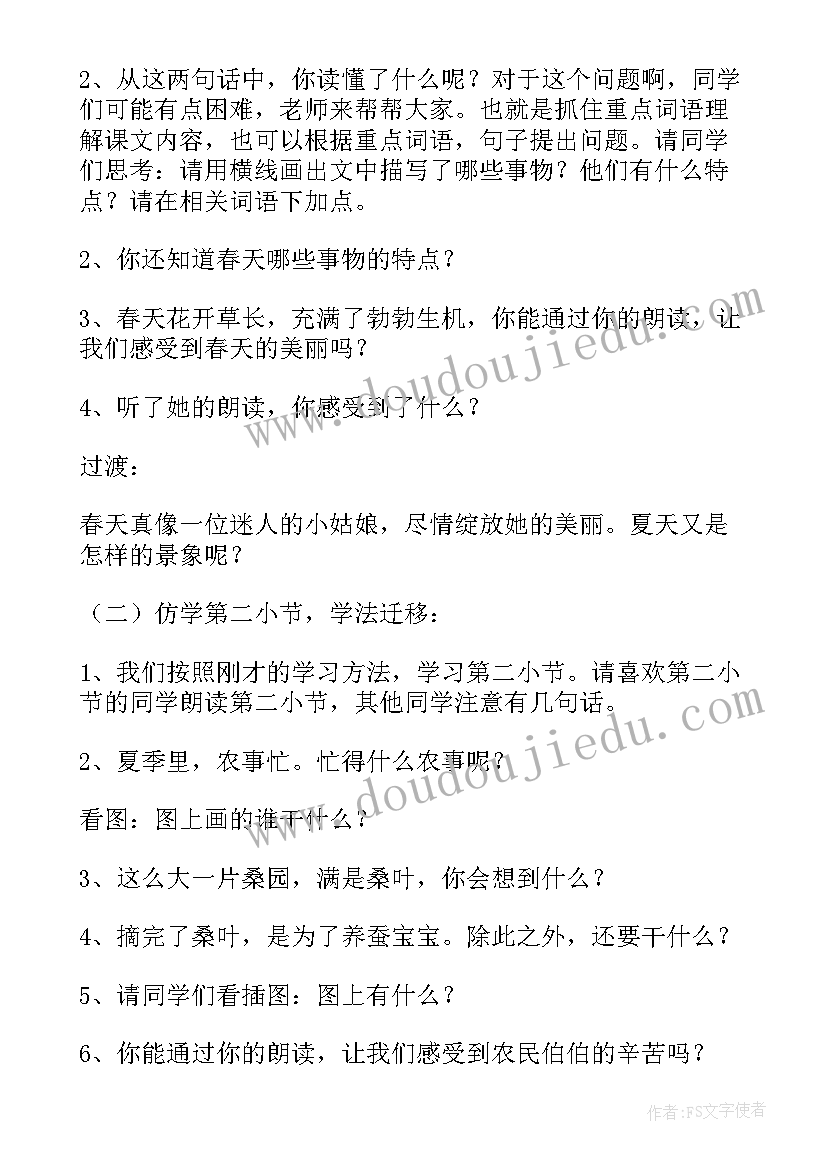 2、从这两句话中，你读懂了什么呢？对于这个问题啊，同学们可能有点困难，老师来帮帮大家。也就是抓住重点词语理解课文内容，也可以根据重点词语，句子提出问题。请同学们思考：请用横线画出文中描写了哪些事物？他们有什么特点？请在相关词语下加点。

2、你还知道春天哪些事物的特点？

3、春天花开草长，充满了勃勃生机，你能通过你的朗读，让我们感受到春天的美丽吗？

4、听了她的朗读，你感受到了什么？

过渡：

春天真像一位迷人的小姑娘，尽情绽放她的美丽。夏天又是怎样的景象呢？

（二）仿学第二小节，学法迁移：

1、我们按照刚才的学习方法，学习第二小节。请喜欢第二小节的同学朗读第二小节，其他同学注意有几句话。

2、夏季里，农事忙。忙得什么农事呢？

看图：图上画的谁干什么？

3、这么大一片桑园，满是桑叶，你会想到什么？

4、摘完了桑叶，是为了养蚕宝宝。除此之外，还要干什么？

5、请同学们看插图：图上有什么？

6、你能通过你的朗读，让我们感受到农民伯伯的辛苦吗？

www.doudoujiedu.com

www.doudoujiedu.com

作者：FS文字使者